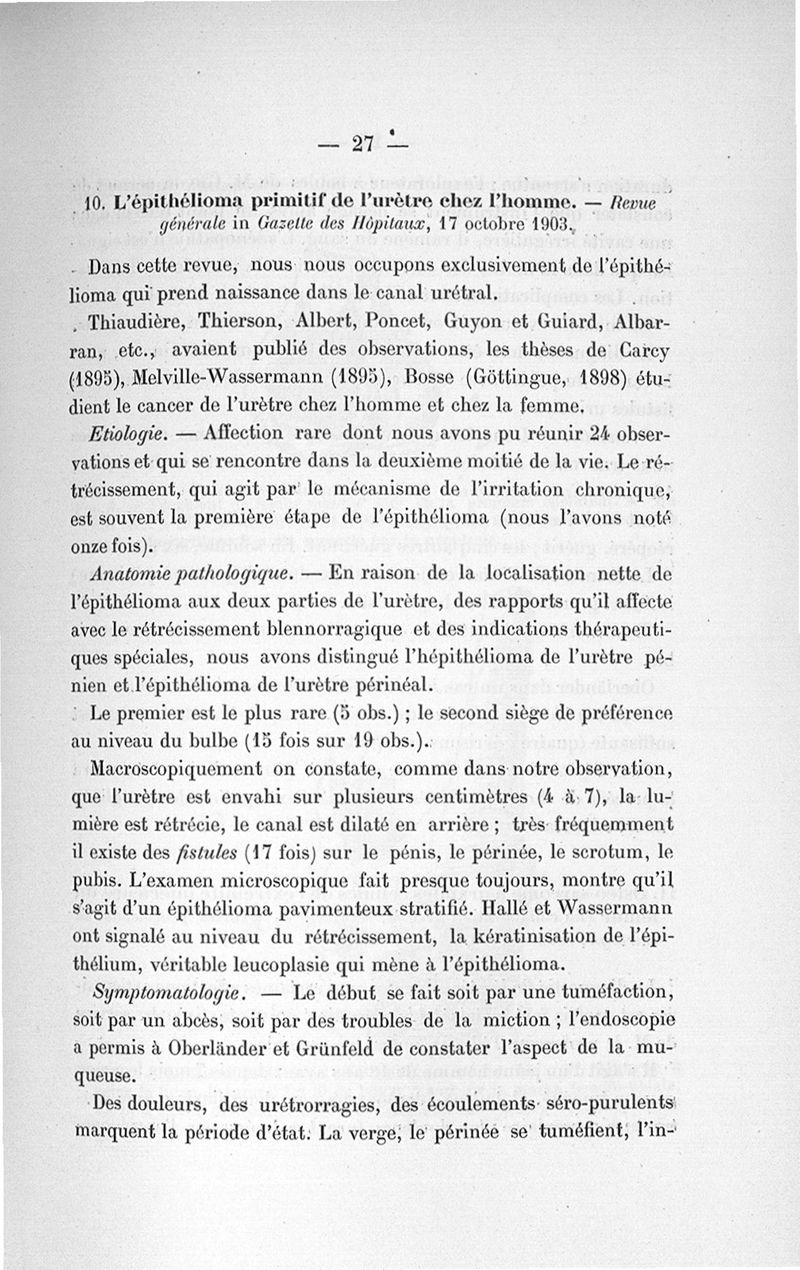 — 27 —

10. L'épithélioma primitif de l'urètre chez l'homme. — Revue générale in Gazette des Hôpitaux, 17 octobre 1903.

Dans cette revue, nous nous occupons exclusivement de l'épithélioma qui prend naissance dans le canal urétral.

Thiaudière, Thierson, Albert, Poncet, Guyon et Guiard, Albarran, etc., avaient publié des observations, les thèses de Carcy (1895), Melville-Wassermann (1895), Bosse (Göttingue, 1898) étudient le cancer de l'urètre chez l'homme et chez la femme.

Etiologie. — Affection rare dont nous avons pu réunir 24 observations et qui se rencontre dans la deuxième moitié de la vie. Le rétrécissement, qui agit par le mécanisme de l'irritation chronique, est souvent la première étape de l'épithélioma (nous l'avons noté onze fois).

Anatomie pathologique. — En raison de la localisation nette de l'épithélioma aux deux parties de l'urètre, des rapports qu'il affecte avec le rétrécissement blennorragique et des indications thérapeutiques spéciales, nous avons distingué l'hépithélioma de l'urètre pénien et l'épithélioma de l'urètre périnéal.

Le premier est le plus rare (5 obs.) ; le second siège de préférence au niveau du bulbe (15 fois sur 19 obs.).

Macroscopiquement on constate, comme dans notre observation, que l'urètre est envahi sur plusieurs centimètres (4 à 7), la lumière est rétrécie, le canal est dilaté en arrière ; très fréquemment il existe des fistules (17 fois) sur le pénis, le périnée, le scrotum, le pubis. L'examen microscopique fait presque toujours, montre qu'il s'agit d'un épithélioma pavimenteux stratifié. Hallé et Wassermann ont signalé au niveau du rétrécissement, la kératinisation de l'épithélium, véritable leucoplasie qui mène à l'épithélioma.

Symptomatologie. — Le début se fait soit par une tuméfaction, soit par un abcès, soit par des troubles de la miction ; l'endoscopie a permis à Oberländer et Grünfeld de constater l'aspect de la muqueuse.

Des douleurs, des urétrorragies, des écoulements séro-purulents marquent la période d'état. La verge, le périnée se tuméfient, l'in-